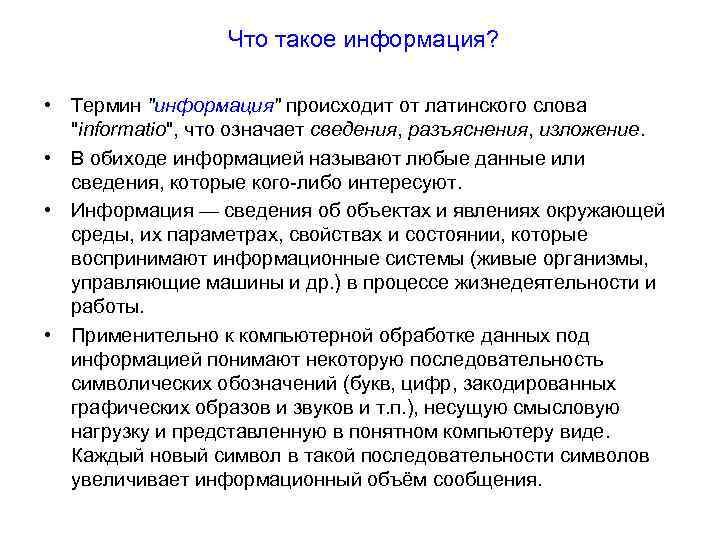 Что такое информация?

• Термин "информация" происходит от латинского слова "informatio", что означает сведения, разъяснения, изложение.

• В обиходе информацией называют любые данные или сведения, которые кого-либо интересуют.

• Информация — сведения об объектах и явлениях окружающей среды, их параметрах, свойствах и состоянии, которые воспринимают информационные системы (живые организмы, управляющие машины и др.) в процессе жизнедеятельности и работы.

• Применительно к компьютерной обработке данных под информацией понимают некоторую последовательность символических обозначений (букв, цифр, закодированных графических образов и звуков и т.п.), несущую смысловую нагрузку и представленную в понятном компьютеру виде. Каждый новый символ в такой последовательности символов увеличивает информационный объём сообщения.